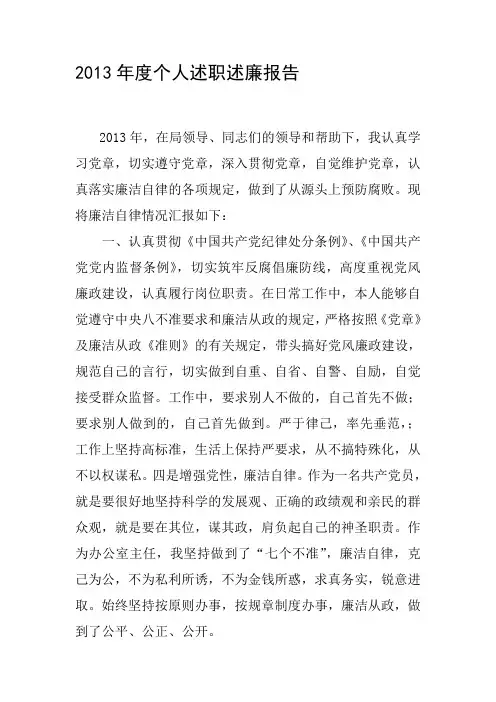 2013年度个人述职述廉报告

2013年，在局领导、同志们的领导和帮助下，我认真学习党章，切实遵守党章，深入贯彻党章，自觉维护党章，认真落实廉洁自律的各项规定，做到了从源头上预防腐败。现将廉洁自律情况汇报如下：

一、认真贯彻《中国共产党纪律处分条例》、《中国共产党党内监督条例》，切实筑牢反腐倡廉防线，高度重视党风廉政建设，认真履行岗位职责。在日常工作中，本人能够自觉遵守中央八不准要求和廉洁从政的规定，严格按照《党章》及廉洁从政《准则》的有关规定，带头搞好党风廉政建设，规范自己的言行，切实做到自重、自省、自警、自励，自觉接受群众监督。工作中，要求别人不做的，自己首先不做；要求别人做到的，自己首先做到。严于律己，率先垂范，；工作上坚持高标准，生活上保持严要求，从不搞特殊化，从不以权谋私。四是增强党性，廉洁自律。作为一名共产党员，就是要很好地坚持科学的发展观、正确的政绩观和亲民的群众观，就是要在其位，谋其政，肩负起自己的神圣职责。作为办公室主任，我坚持做到了“七个不准”，廉洁自律，克己为公，不为私利所诱，不为金钱所惑，求真务实，锐意进取。始终坚持按原则办事，按规章制度办事，廉洁从政，做到了公平、公正、公开。